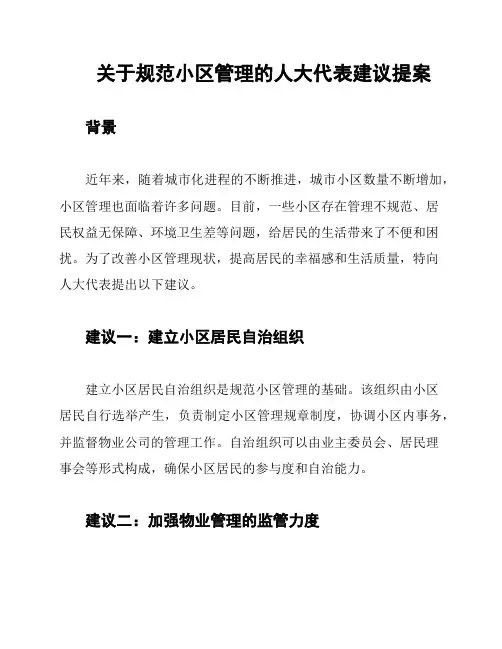 关于规范小区管理的人大代表建议提案

背景

近年来，随着城市化进程的不断推进，城市小区数量不断增加，小区管理也面临着许多问题。目前，一些小区存在管理不规范、居民权益无保障、环境卫生差等问题，给居民的生活带来了不便和困扰。为了改善小区管理现状，提高居民的幸福感和生活质量，特向人大代表提出以下建议。

建议一：建立小区居民自治组织

建立小区居民自治组织是规范小区管理的基础。该组织由小区居民自行选举产生，负责制定小区管理规章制度，协调小区内事务，并监督物业公司的管理工作。自治组织可以由业主委员会、居民理事会等形式构成，确保小区居民的参与度和自治能力。

建议二：加强物业管理的监管力度